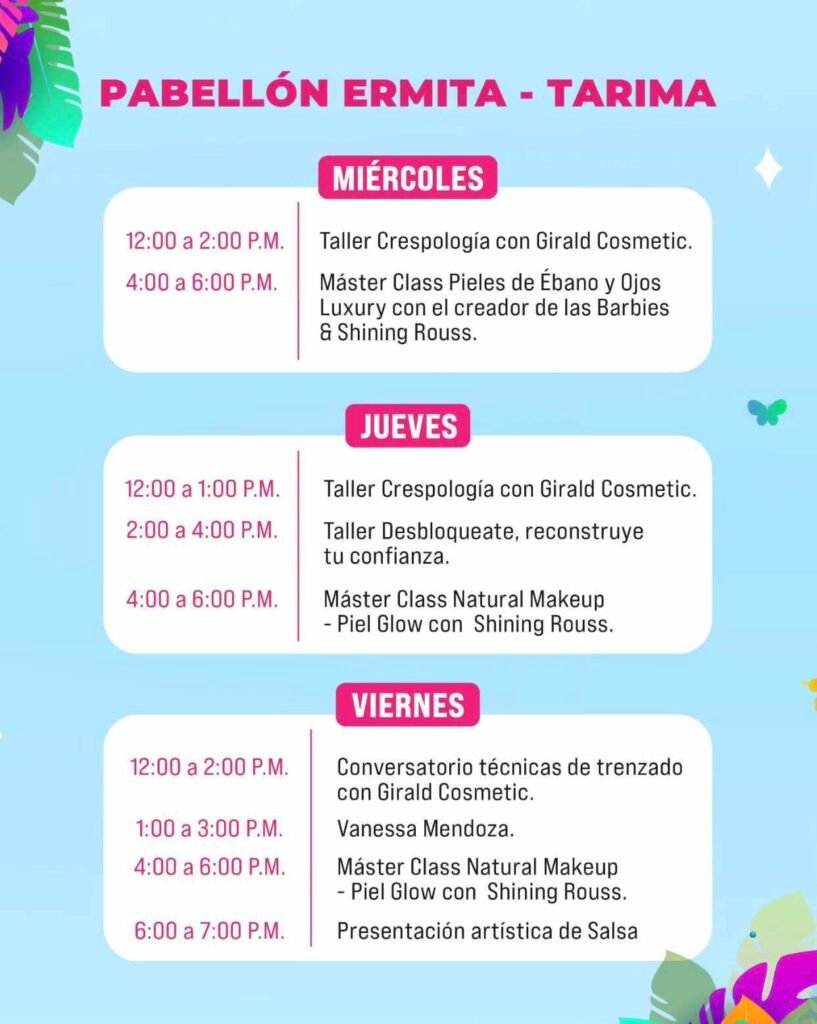 PABELLÓN ERMITA - TARIMA

MIÉRCOLES

12:00 a 2:00 P.M.
Taller Crespología con Girald Cosmetic.

4:00 a 6:00 P.M.
Máster Class Pieles de Ébano y Ojos Luxury con el creador de las Barbies & Shining Rouss.

JUEVES

12:00 a 1:00 P.M.
Taller Crespología con Girald Cosmetic.

2:00 a 4:00 P.M.
Taller Desbloqueate, reconstruye tu confianza.

4:00 a 6:00 P.M.
Máster Class Natural Makeup - Piel Glow con Shining Rouss.

VIERNES

12:00 a 2:00 P.M.
Conversatorio técnicas de trenzado con Girald Cosmetic.

1:00 a 3:00 P.M.
Vanessa Mendoza.

4:00 a 6:00 P.M.
Máster Class Natural Makeup - Piel Glow con Shining Rouss.

6:00 a 7:00 P.M.
Presentación artística de Salsa